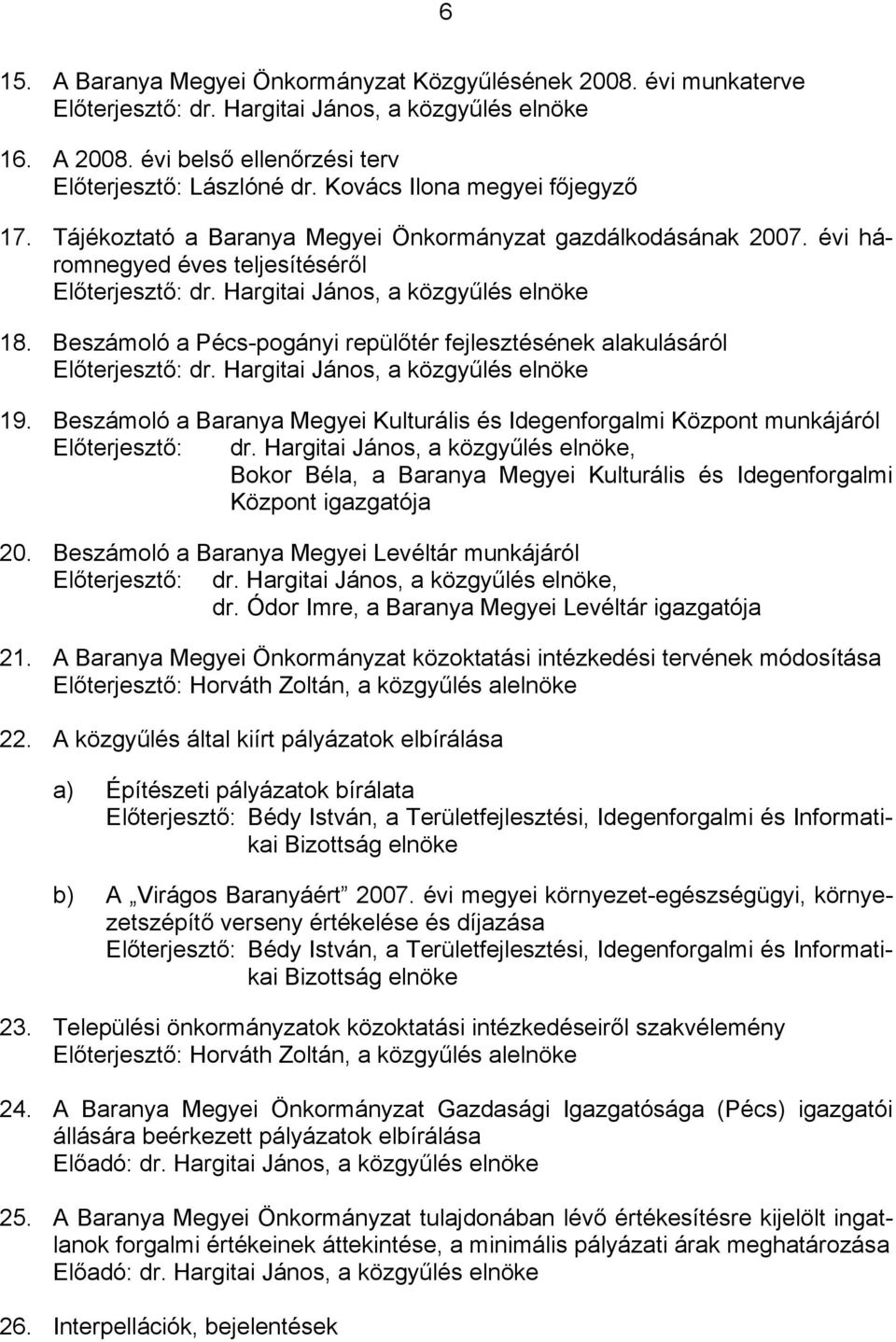 6

15. A Baranya Megyei Önkormányzat Közgyűlésének 2008. évi munkaterve
Előterjesztő: dr. Hargitai János, a közgyűlés elnöke

16. A 2008. évi belső ellenőrzési terv
Előterjesztő: Lászlóné dr. Kovács Ilona megyei főjegyző

17. Tájékoztató a Baranya Megyei Önkormányzat gazdálkodásának 2007. évi háromnegyed éves teljesítéséről
Előterjesztő: dr. Hargitai János, a közgyűlés elnöke

18. Beszámoló a Pécs-pogányi repülőtér fejlesztésének alakulásáról
Előterjesztő: dr. Hargitai János, a közgyűlés elnöke

19. Beszámoló a Baranya Megyei Kulturális és Idegenforgalmi Központ munkájáról
Előterjesztő: dr. Hargitai János, a közgyűlés elnöke,
Bokor Béla, a Baranya Megyei Kulturális és Idegenforgalmi Központ igazgatója

20. Beszámoló a Baranya Megyei Levéltár munkájáról
Előterjesztő: dr. Hargitai János, a közgyűlés elnöke,
dr. Ódor Imre, a Baranya Megyei Levéltár igazgatója

21. A Baranya Megyei Önkormányzat közoktatási intézkedési tervének módosítása
Előterjesztő: Horváth Zoltán, a közgyűlés alelnöke

22. A közgyűlés által kiírt pályázatok elbírálása

a) Építészeti pályázatok bírálata
Előterjesztő: Bédy István, a Területfejlesztési, Idegenforgalmi és Informatikai Bizottság elnöke

b) A „Virágos Baranyáért” 2007. évi megyei környezet-egészségügyi, környezetszépítő verseny értékelése és díjazása
Előterjesztő: Bédy István, a Területfejlesztési, Idegenforgalmi és Informatikai Bizottság elnöke

23. Települési önkormányzatok közoktatási intézkedéseiről szakvélemény
Előterjesztő: Horváth Zoltán, a közgyűlés alelnöke

24. A Baranya Megyei Önkormányzat Gazdasági Igazgatósága (Pécs) igazgatói állására beérkezett pályázatok elbírálása
Előadó: dr. Hargitai János, a közgyűlés elnöke

25. A Baranya Megyei Önkormányzat tulajdonában lévő értékesítésre kijelölt ingatlanok forgalmi értékeinek áttekintése, a minimális pályázati árak meghatározása
Előadó: dr. Hargitai János, a közgyűlés elnöke

26. Interpellációk, bejelentések